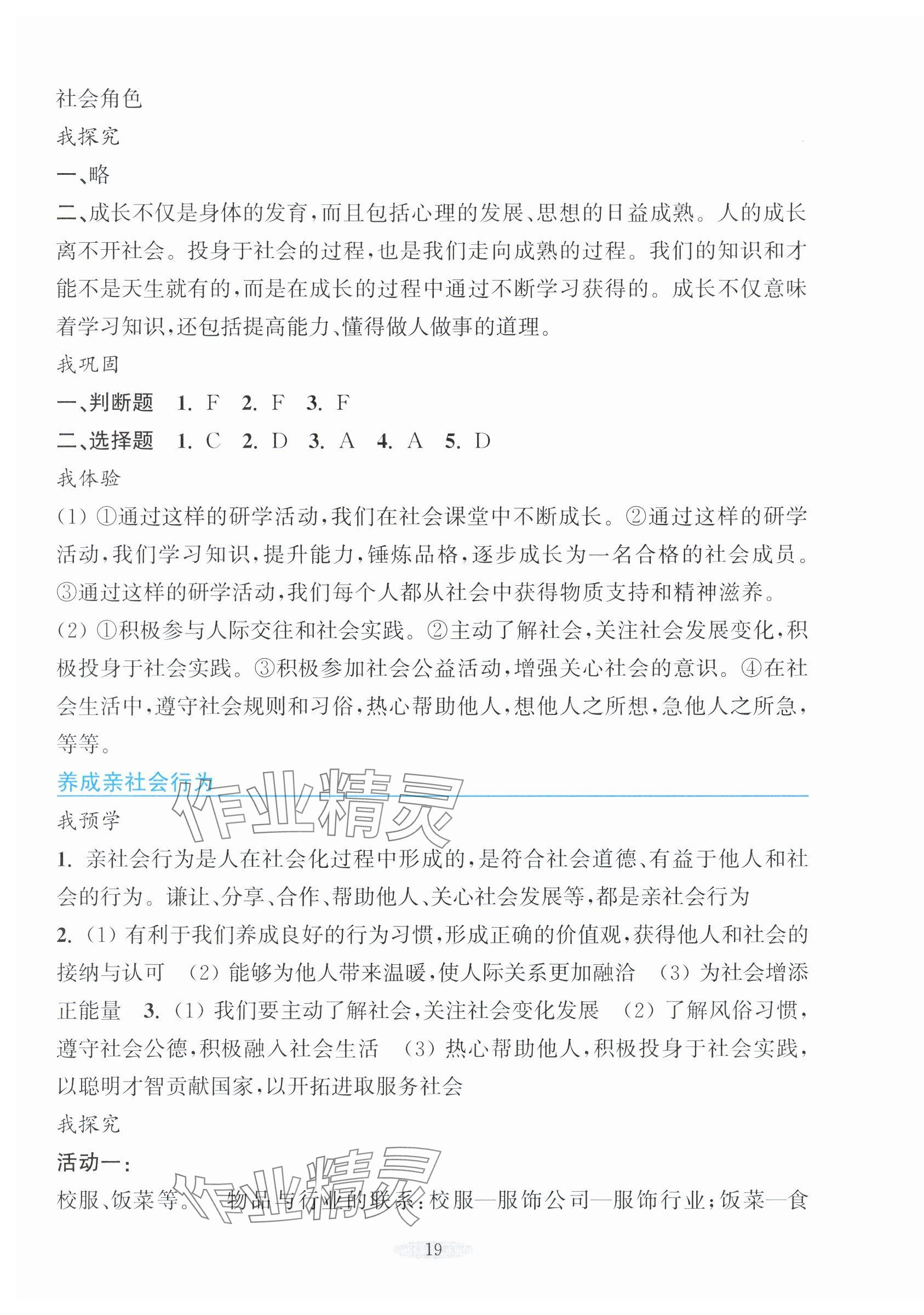 社会角色
我探究
一、略
二、成长不仅是身体的发育，而且包括心理的发展、思想的日益成熟。人的成长离不开社会。投身于社会的过程，也是我们走向成熟的过程。我们的知识和才能不是天生就有的，而是在成长的过程中通过不断学习获得的。成长不仅意味着学习知识，还包括提高能力、懂得做人做事的道理。
我巩固
一、判断题 1. F 2. F 3. F
二、选择题 1. C 2. D 3. A 4. A 5. D
我体验
(1) ①通过这样的研学活动，我们在社会课堂中不断成长。②通过这样的研学活动，我们学习知识，提升能力，锤炼品格，逐步成长为一名合格的社会成员。③通过这样的研学活动，我们每个人都从社会中获得物质支持和精神滋养。
(2) ①积极参与人际交往和社会实践。②主动了解社会，关注社会发展变化，积极投身于社会实践。③积极参加社会公益活动，增强关心社会的意识。④在社会生活中，遵守社会规则和习俗，热心帮助他人，想他人之所想，急他人之所急，等等。
养成亲社会行为
作业精灵
我预学
1. 亲社会行为是人在社会化过程中形成的，是符合社会道德、有益于他人和社会的行为。谦让、分享、合作、帮助他人、关心社会发展等，都是亲社会行为
2. (1) 有利于我们养成良好的行为习惯，形成正确的价值观，获得他人和社会的接纳与认可 (2) 能够为他人带来温暖，使人际关系更加融洽 (3) 为社会增添正能量 3. (1) 我们要主动了解社会，关注社会变化发展 (2) 了解风俗习惯，遵守社会公德，积极融入社会生活 (3) 热心帮助他人，积极投身于社会实践，以聪明才智贡献国家，以开拓进取服务社会
我探究
活动一：
校服、饭菜等。 物品与行业的联系：校服—服饰公司—服饰行业；饭菜—食
作业精灵
19